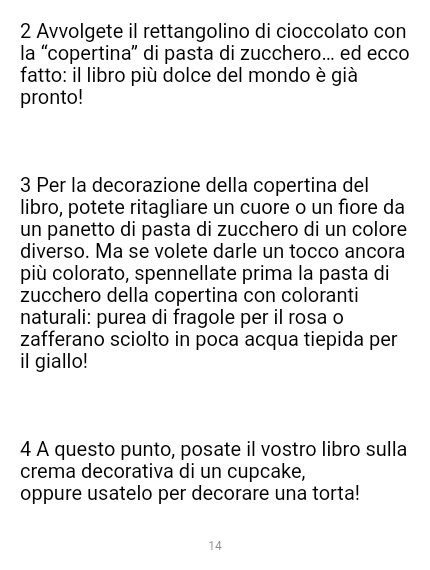 2 Avvolgete il rettangolino di cioccolato con la "copertina" di pasta di zucchero… ed ecco fatto: il libro più dolce del mondo è già pronto!

3 Per la decorazione della copertina del libro, potete ritagliare un cuore o un fiore da un panetto di pasta di zucchero di un colore diverso. Ma se volete darle un tocco ancora più colorato, spennellate prima la pasta di zucchero della copertina con coloranti naturali: purea di fragole per il rosa o zafferano sciolto in poca acqua tiepida per il giallo!

4 A questo punto, posate il vostro libro sulla crema decorativa di un cupcake,
oppure usatelo per decorare una torta!

14